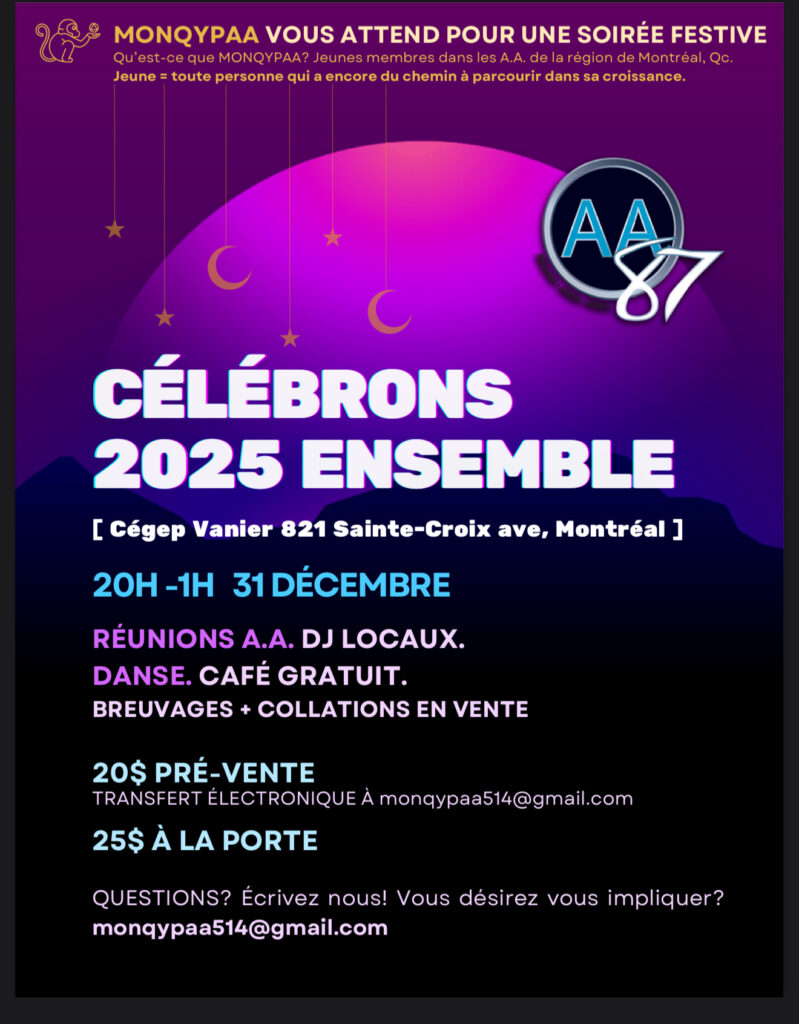 MONQYPAA VOUS ATTEND POUR UNE SOIRÉE FESTIVE

Qu'est-ce que MONQYPAA? Jeunes membres dans les A.A. de la région de Montréal, Qc.

Jeune = toute personne qui a encore du chemin à parcourir dans sa croissance.

AA 87

CÉLÉBRONS 2025 ENSEMBLE

[ Cégep Vanier 821 Sainte-Croix ave, Montréal ]

20H -1H 31 DÉCEMBRE

RÉUNIONS A.A. DJ LOCAUX.

DANSE. CAFÉ GRATUIT.

BREUVAGES + COLLATIONS EN VENTE

20$ PRÉ-VENTE

TRANSFERT ÉLECTRONIQUE À monqypaa514@gmail.com

25$ À LA PORTE

QUESTIONS? Écrivez nous! Vous désirez vous impliquer?

monqypaa514@gmail.com